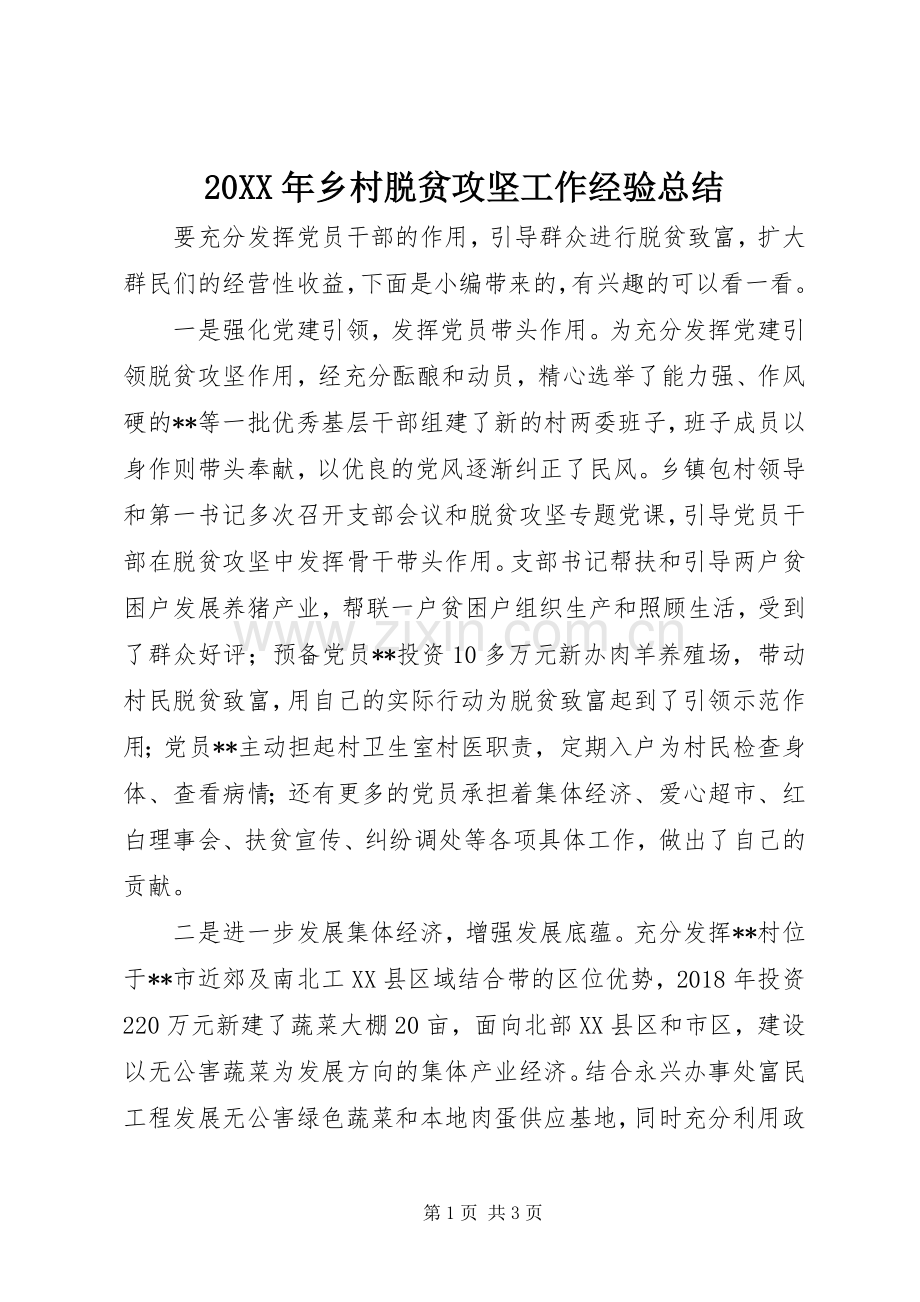 20XX年乡村脱贫攻坚工作经验总结

要充分发挥党员干部的作用，引导群众进行脱贫致富，扩大群民们的经营性收益，下面是小编带来的，有兴趣的可以看一看。

一是强化党建引领，发挥党员带头作用。为充分发挥党建引领脱贫攻坚作用，经充分酝酿和动员，精心选举了能力强、作风硬的**等一批优秀基层干部组建了新的村两委班子，班子成员以身作则带头奉献，以优良的党风逐渐纠正了民风。乡镇包村领导和第一书记多次召开支部会议和脱贫攻坚专题党课，引导党员干部在脱贫攻坚中发挥骨干带头作用。支部书记帮扶和引导两户贫困户发展养猪产业，帮联一户贫困户组织生产和照顾生活，受到了群众好评；预备党员**投资10多万元新办肉羊养殖场，带动村民脱贫致富，用自己的实际行动为脱贫致富起到了引领示范作用；党员**主动担起村卫生室村医职责，定期入户为村民检查身体、查看病情；还有更多的党员承担着集体经济、爱心超市、红白理事会、扶贫宣传、纠纷调处等各项具体工作，做出了自己的贡献。

二是进一步发展集体经济，增强发展底蕴。充分发挥**村位于**市近郊及南北工XX县区域结合带的区位优势，2018年投资220万元新建了蔬菜大棚20亩，面向北部XX县区和市区，建设以无公害蔬菜为发展方向的集体产业经济。结合永兴办事处富民工程发展无公害绿色蔬菜和本地肉蛋供应基地，同时充分利用政

第1页 共3页

www.zixin.com.cn